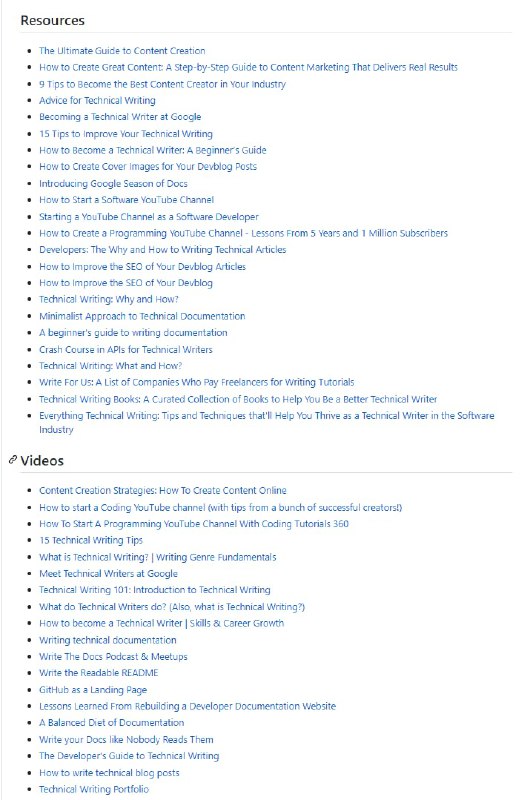 Resources

- The Ultimate Guide to Content Creation
- How to Create Great Content: A Step-by-Step Guide to Content Marketing That Delivers Real Results
- 9 Tips to Become the Best Content Creator in Your Industry
- Advice for Technical Writing
- Becoming a Technical Writer at Google
- 15 Tips to Improve Your Technical Writing
- How to Become a Technical Writer: A Beginner's Guide
- How to Create Cover Images for Your Devblog Posts
- Introducing Google Season of Docs
- How to Start a Software YouTube Channel
- Starting a YouTube Channel as a Software Developer
- How to Create a Programming YouTube Channel - Lessons From 5 Years and 1 Million Subscribers
- Developers: The Why and How to Writing Technical Articles
- How to Improve the SEO of Your Devblog Articles
- How to Improve the SEO of Your Devblog
- Technical Writing: Why and How?
- Minimalist Approach to Technical Documentation
- A beginner's guide to writing documentation
- Crash Course in APIs for Technical Writers
- Technical Writing: What and How?
- Write For Us: A List of Companies Who Pay Freelancers for Writing Tutorials
- Technical Writing Books: A Curated Collection of Books to Help You Be a Better Technical Writer
- Everything Technical Writing: Tips and Techniques that'll Help You Thrive as a Technical Writer in the Software Industry

Videos

- Content Creation Strategies: How To Create Content Online
- How to start a Coding YouTube channel (with tips from a bunch of successful creators!)
- How To Start A Programming YouTube Channel With Coding Tutorials 360
- 15 Technical Writing Tips
- What is Technical Writing? | Writing Genre Fundamentals
- Meet Technical Writers at Google
- Technical Writing 101: Introduction to Technical Writing
- What do Technical Writers do? (Also, what is Technical Writing?)
- How to become a Technical Writer | Skills & Career Growth
- Writing technical documentation
- Write The Docs Podcast & Meetups
- Write the Readable README
- GitHub as a Landing Page
- Lessons Learned From Rebuilding a Developer Documentation Website
- A Balanced Diet of Documentation
- Write your Docs like Nobody Reads Them
- The Developer's Guide to Technical Writing
- How to write technical blog posts
- Technical Writing Portfolio